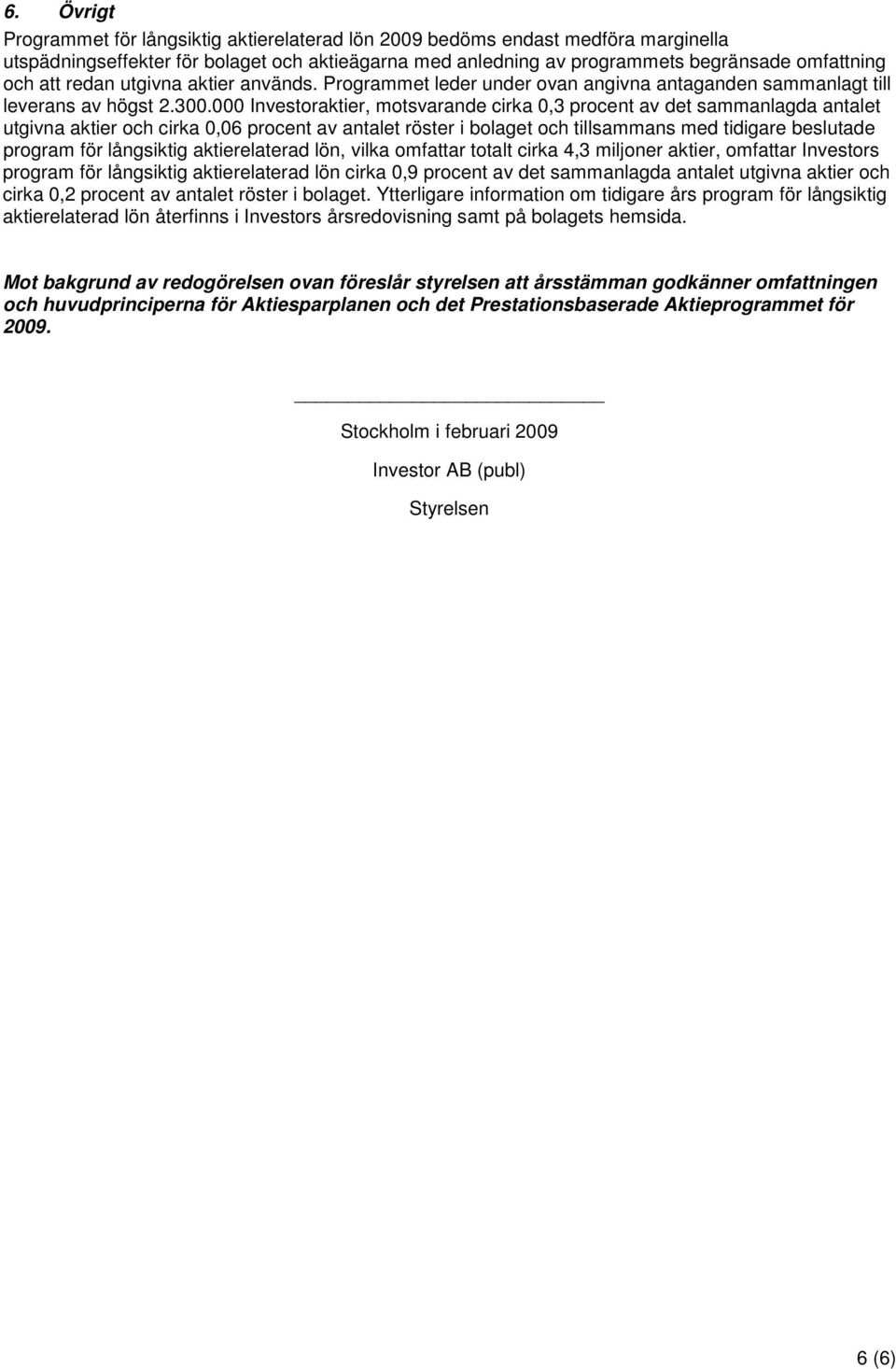 6. Övrigt

Programmet för långsiktig aktierelaterad lön 2009 bedöms endast medföra marginella utspädningseffekter för bolaget och aktieägarna med anledning av programmets begränsade omfattning och att redan utgivna aktier används. Programmet leder under ovan angivna antaganden sammanlagt till leverans av högst 2.300.000 Investoraktier, motsvarande cirka 0,3 procent av det sammanlagda antalet utgivna aktier och cirka 0,06 procent av antalet röster i bolaget och tillsammans med tidigare beslutade program för långsiktig aktierelaterad lön, vilka omfattar totalt cirka 4,3 miljoner aktier, omfattar Investors program för långsiktig aktierelaterad lön cirka 0,9 procent av det sammanlagda antalet utgivna aktier och cirka 0,2 procent av antalet röster i bolaget. Ytterligare information om tidigare års program för långsiktig aktierelaterad lön återfinns i Investors årsredovisning samt på bolagets hemsida.

Mot bakgrund av redogörelsen ovan föreslår styrelsen att årsstämman godkänner omfattningen och huvudprinciperna för Aktiesparplanen och det Prestationsbaserade Aktieprogrammet för 2009.

Stockholm i februari 2009

Investor AB (publ)

Styrelsen

6 (6)